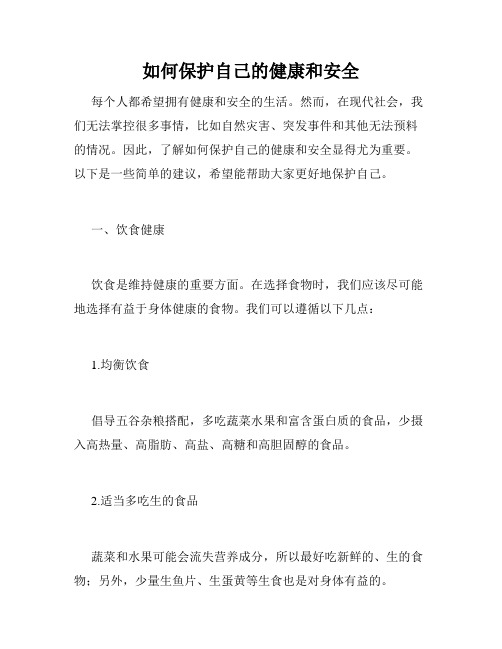 如何保护自己的健康和安全

每个人都希望拥有健康和安全的生活。然而，在现代社会，我们无法掌控很多事情，比如自然灾害、突发事件和其他无法预料的情况。因此，了解如何保护自己的健康和安全显得尤为重要。以下是一些简单的建议，希望能帮助大家更好地保护自己。

一、饮食健康

饮食是维持健康的重要方面。在选择食物时，我们应该尽可能地选择有益于身体健康的食物。我们可以遵循以下几点：

1.均衡饮食

倡导五谷杂粮搭配，多吃蔬菜水果和富含蛋白质的食品，少摄入高热量、高脂肪、高盐、高糖和高胆固醇的食品。

2.适当多吃生的食品

蔬菜和水果可能会流失营养成分，所以最好吃新鲜的、生的食物；另外，少量生鱼片、生蛋黄等生食也是对身体有益的。